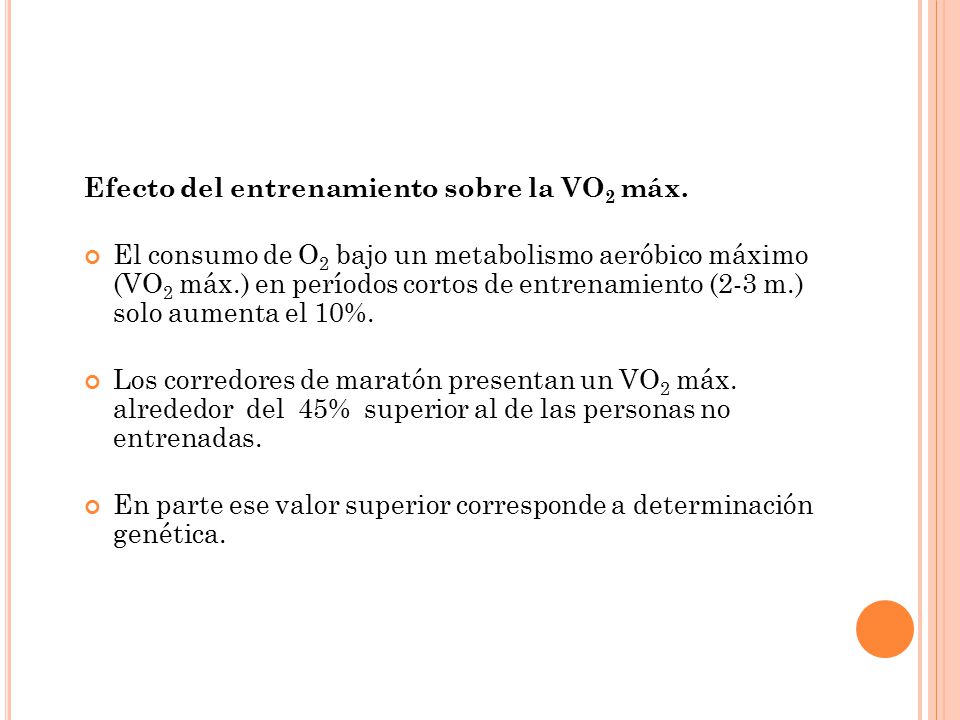 Efecto del entrenamiento sobre la $VO_2$ máx.

El consumo de $O_2$ bajo un metabolismo aeróbico máximo ($VO_2$ máx.) en períodos cortos de entrenamiento (2-3 m.) solo aumenta el 10%.

Los corredores de maratón presentan un $VO_2$ máx. alrededor del 45% superior al de las personas no entrenadas.

En parte ese valor superior corresponde a determinación genética.